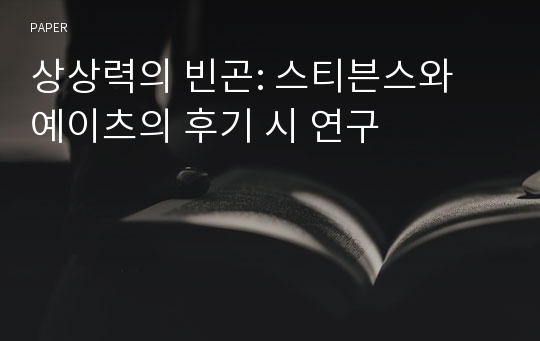 PAPER

상상력의 빈곤: 스티븐스와 예이츠의 후기 시 연구